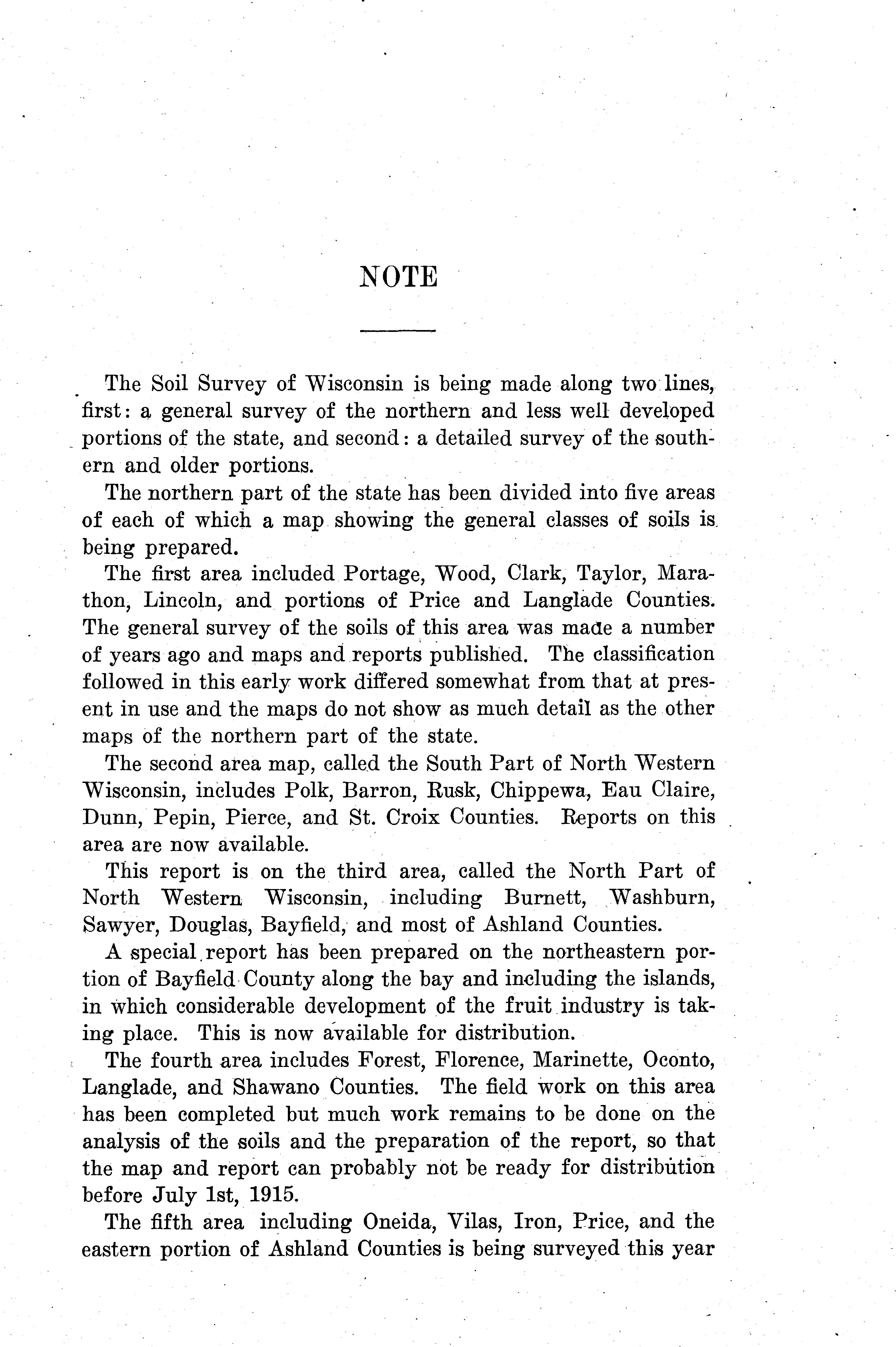 NOTE

The Soil Survey of Wisconsin is being made along two lines, first: a general survey of the northern and less well developed portions of the state, and second: a detailed survey of the southern and older portions.

The northern part of the state has been divided into five areas of each of which a map showing the general classes of soils is being prepared.

The first area included Portage, Wood, Clark, Taylor, Marathon, Lincoln, and portions of Price and Langlade Counties. The general survey of the soils of this area was made a number of years ago and maps and reports published. The classification followed in this early work differed somewhat from that at present in use and the maps do not show as much detail as the other maps of the northern part of the state.

The second area map, called the South Part of North Western Wisconsin, includes Polk, Barron, Rusk, Chippewa, Eau Claire, Dunn, Pepin, Pierce, and St. Croix Counties. Reports on this area are now available.

This report is on the third area, called the North Part of North Western Wisconsin, including Burnett, Washburn, Sawyer, Douglas, Bayfield, and most of Ashland Counties.

A special report has been prepared on the northeastern portion of Bayfield County along the bay and including the islands, in which considerable development of the fruit industry is taking place. This is now available for distribution.

The fourth area includes Forest, Florence, Marinette, Oconto, Langlade, and Shawano Counties. The field work on this area has been completed but much work remains to be done on the analysis of the soils and the preparation of the report, so that the map and report can probably not be ready for distribution before July 1st, 1915.

The fifth area including Oneida, Vilas, Iron, Price, and the eastern portion of Ashland Counties is being surveyed this year